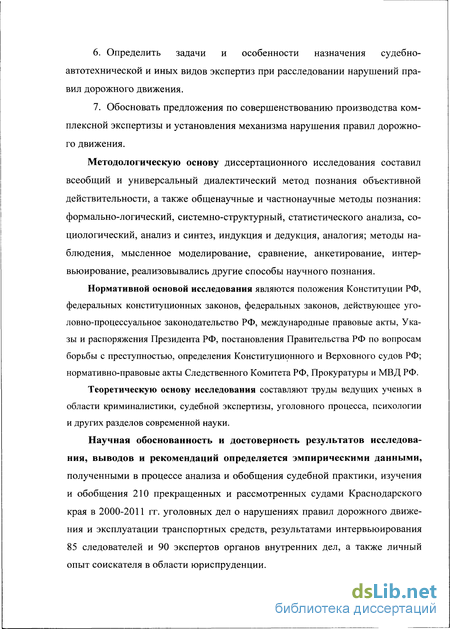 6. Определить задачи и особенности назначения судебно-автотехнической и иных видов экспертиз при расследовании нарушений правил дорожного движения.

7. Обосновать предложения по совершенствованию производства комплексной экспертизы и установления механизма нарушения правил дорожного движения.

Методологическую основу диссертационного исследования составил всеобщий и универсальный диалектический метод познания объективной действительности, а также общенаучные и частнонаучные методы познания: формально-логический, системно-структурный, статистического анализа, социологический, анализ и синтез, индукция и дедукция, аналогия; методы наблюдения, мысленное моделирование, сравнение, анкетирование, интервьюирование, реализовывались другие способы научного познания.

Нормативной основой исследования являются положения Конституции РФ, федеральных конституционных законов, федеральных законов, действующее уголовно-процессуальное законодательство РФ, международные правовые акты, Указы и распоряжения Президента РФ, постановления Правительства РФ по вопросам борьбы с преступностью, определения Конституционного и Верховного судов РФ; нормативно-правовые акты Следственного Комитета РФ, Прокуратуры и МВД РФ.

Теоретическую основу исследования составляют труды ведущих ученых в области криминалистики, судебной экспертизы, уголовного процесса, психологии и других разделов современной науки.

Научная обоснованность и достоверность результатов исследования, выводов и рекомендаций определяется эмпирическими данными, полученными в процессе анализа и обобщения судебной практики, изучения и обобщения 210 прекращенных и рассмотренных судами Краснодарского края в 2000-2011 гг. уголовных дел о нарушениях правил дорожного движения и эксплуатации транспортных средств, результатами интервьюирования 85 следователей и 90 экспертов органов внутренних дел, а также личный опыт соискателя в области юриспруденции.

dsLib.net
библиотека диссертаций